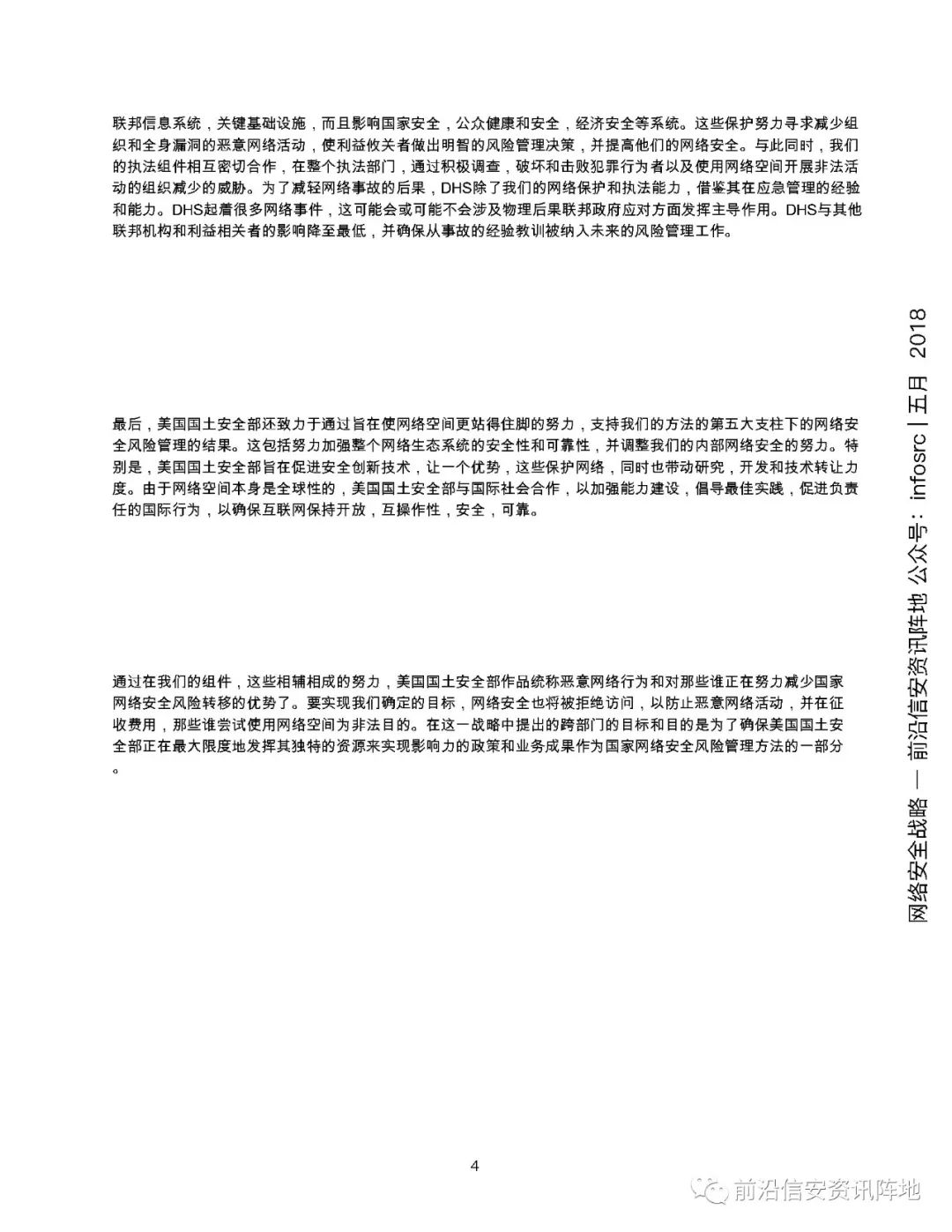 联邦信息系统，关键基础设施，而且影响国家安全，公众健康和安全，经济安全等系统。这些保护努力寻求减少组织和全身漏洞的恶意网络活动，使利益攸关者做出明智的风险管理决策，并提高他们的网络安全。与此同时，我们的执法组件相互密切合作，在整个执法部门，通过积极调查，破坏和击败犯罪行为者以及使用网络空间开展非法活动的组织减少的威胁。为了减轻网络事故的后果，DHS除了我们的网络保护和执法能力，借鉴其在应急管理的经验和能力。DHS起着很多网络事件，这可能会或可能不会涉及物理后果联邦政府应对方面发挥主导作用。DHS与其他联邦机构和利益相关者的影响降至最低，并确保从事故的经验教训被纳入未来的风险管理工作。

最后，美国国土安全部还致力于通过旨在使网络空间更站得住脚的努力，支持我们的方法的第五大支柱下的网络安全风险管理的结果。这包括努力加强整个网络生态系统的安全性和可靠性，并调整我们的内部网络安全的努力。特别是，美国国土安全部旨在促进安全创新技术，让一个优势，这些保护网络，同时也带动研究，开发和技术转让力度。由于网络空间本身是全球性的，美国国土安全部与国际社会合作，以加强能力建设，倡导最佳实践，促进负责任的国际行为，以确保互联网保持开放，互操作性，安全，可靠。

通过在我们的组件，这些相辅相成的努力，美国国土安全部作品统称恶意网络行为和对那些谁正在努力减少国家网络安全风险转移的优势了。要实现我们确定的目标，网络安全也将被拒绝访问，以防止恶意网络活动，并在征收费用，那些谁尝试使用网络空间为非法目的。在这一战略中提出的跨部门的目标和目的是为了确保美国国土安全部正在最大限度地发挥其独特的资源来实现影响力的政策和业务成果作为国家网络安全风险管理方法的一部分。

网络安全战略 — 前沿信安资讯阵地 公众号：infosrc | 五月 2018

4

前沿信安资讯阵地